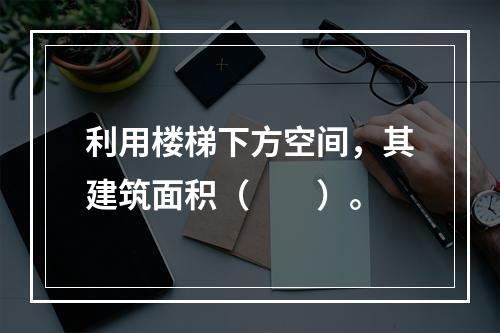 利用楼梯下方空间，其建筑面积（　　）。